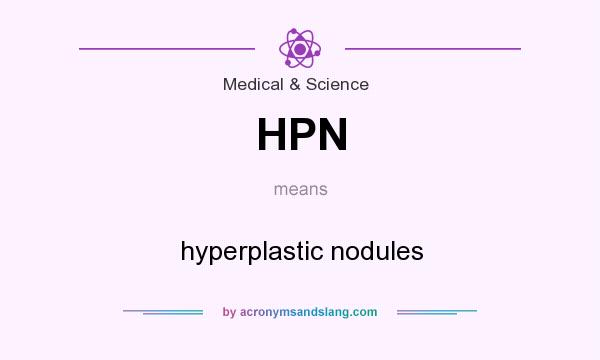 Medical & Science

HPN

means

hyperplastic nodules

by acronymsandslang.com